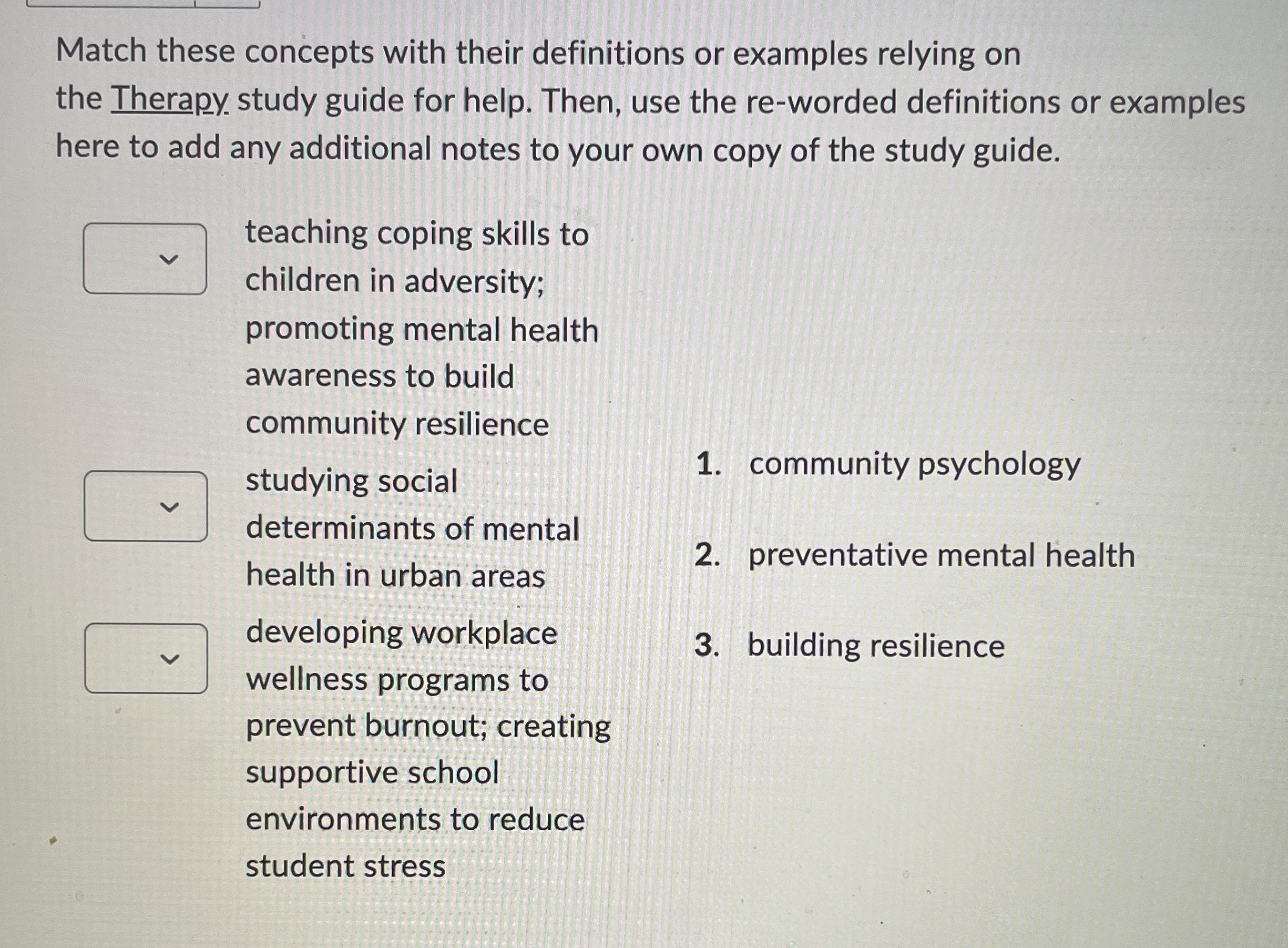 Match these concepts with their definitions or examples relying on the Therapy study guide for help. Then, use the re-worded definitions or examples here to add any additional notes to your own copy of the study guide.

teaching coping skills to children in adversity; promoting mental health awareness to build community resilience

studying social determinants of mental health in urban areas

developing workplace wellness programs to prevent burnout; creating supportive school environments to reduce student stress

1. community psychology

2. preventative mental health

3. building resilience